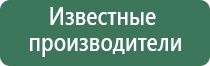 Известные производители